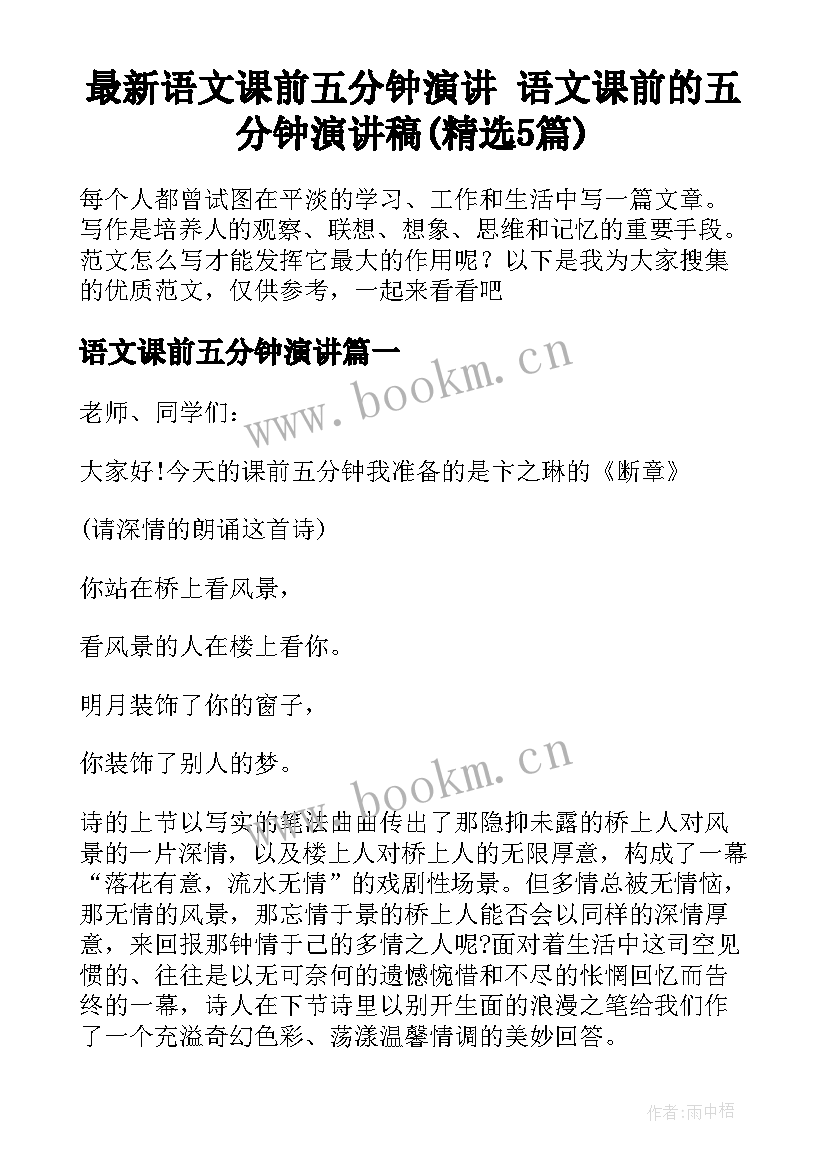 最新语文课前五分钟演讲 语文课前的五分钟演讲稿(精选5篇)

每个人都曾试图在平淡的学习、工作和生活中写一篇文章。写作是培养人的观察、联想、想象、思维和记忆的重要手段。范文怎么写才能发挥它最大的作用呢？以下是我为大家搜集的优质范文，仅供参考，一起来看看吧

语文课前五分钟演讲篇一

www.bookm.cn

老师、同学们：

大家好!今天的课前五分钟我准备的是卞之琳的《断章》

(请深情的朗诵这首诗)

你站在桥上看风景，

看风景的人在楼上看你。

明月装饰了你的窗子，

你装饰了别人的梦。

www.bookm.cn

诗的上节以写实的笔法曲曲传出了那隐抑未露的桥上人对风景的一片深情，以及楼上人对桥上人的无限厚意，构成了一幕“落花有意，流水无情”的戏剧性场景。但多情总被无情恼，那无情的风景，那忘情于景的桥上人能否会以同样的深情厚意，来回报那钟情于己的多情之人呢?面对着生活中这司空见惯的、往往是以无可奈何的遗憾惋惜和不尽的怅惘回忆而告终的一幕，诗人在下节诗里以别开生面的浪漫之笔给我们作了一个充溢奇幻色彩、荡漾温馨情调的美妙回答。

作者:雨中梧